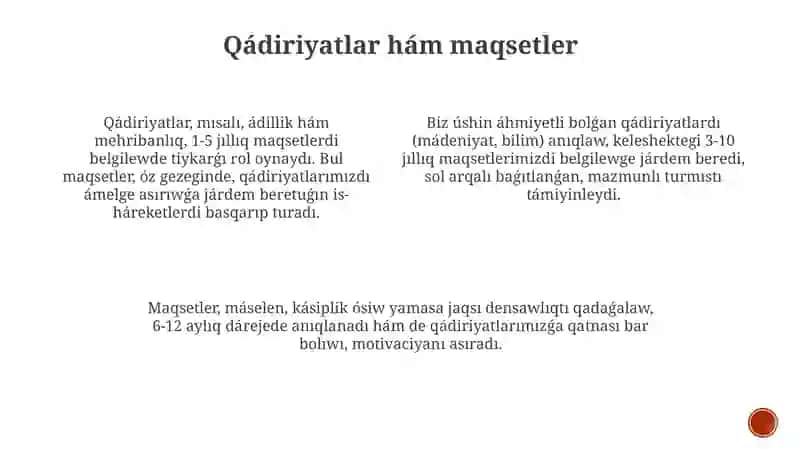 Qádiriyatlar hám maqsetler

Qádiriyatlar, mısalı, ádillik hám mehribanlıq, 1-5 jıllıq maqsetlerdi belgilewde tiykarǵı rol oynaydı. Bul maqsetler, óz gezeginde, qádiriyatlarımızdı ámelge asırıwǵa járdem beretuǵın is-háreketlerdi basqarıp turadı.

Biz úshin áhmiyetli bolǵan qádiriyatlardı (mádeniyat, bilim) anıqlaw, keleshektegi 3-10 jıllıq maqsetlerimizdi belgilewge járdem beredi, sol arqalı baǵıtlanǵan, mazmunlı turmıstı támiyinleydi.

Maqsetler, máselen, kásiplik ósiw yamasa jaqsı densawlıqtı qadaǵalaw, 6-12 aylıq dárejede anıqlanadı hám de qádiriyatlarımızǵa qatnası bar bolıwı, motivaciyanı asıradı.